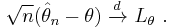 $\sqrt{n}(\hat{\theta}_n - \theta) \xrightarrow{d} L_\theta$ .